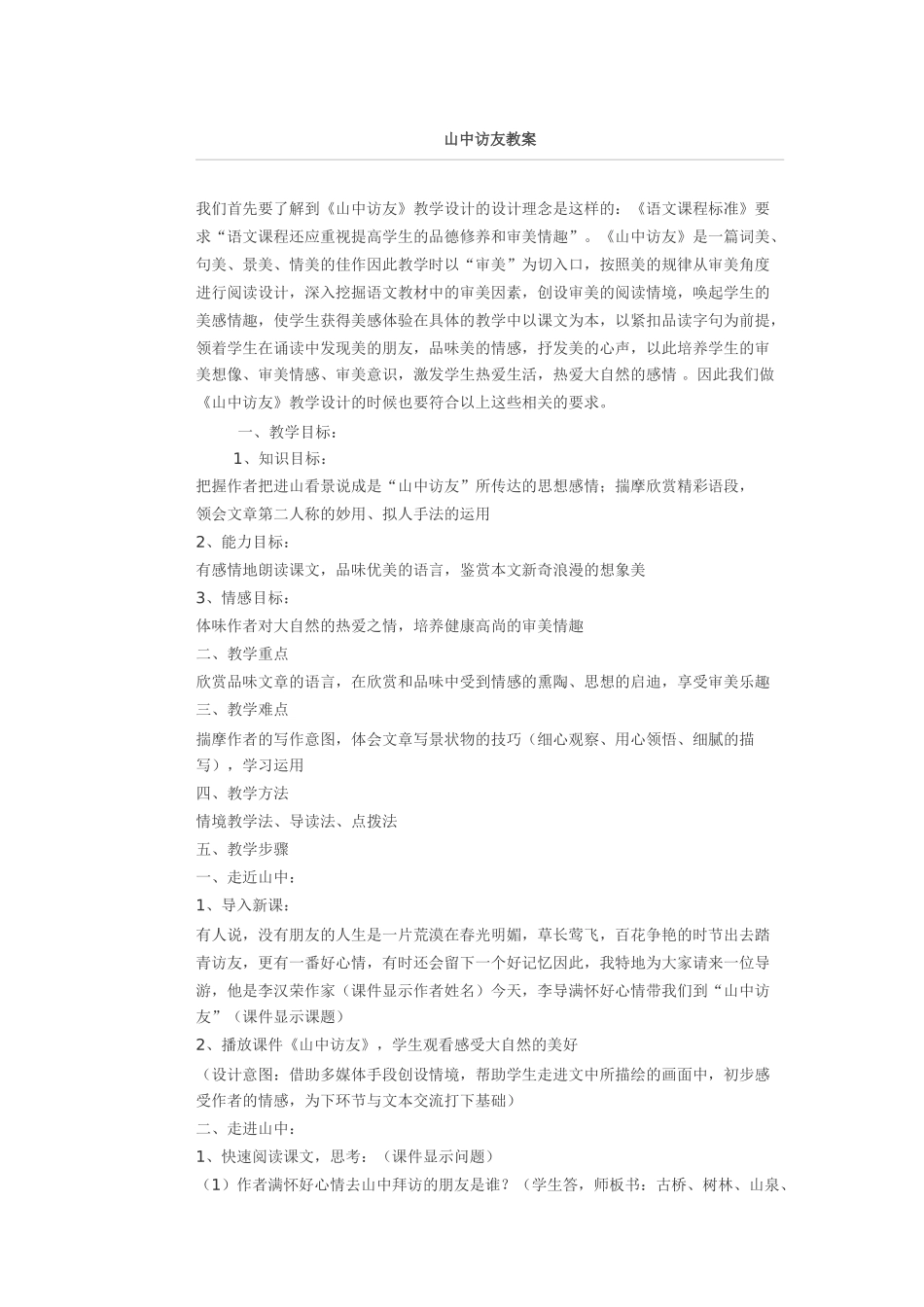 山中访友教案

我们首先要了解到《山中访友》教学设计的设计理念是这样的：《语文课程标准》要求“语文课程还应重视提高学生的品德修养和审美情趣”。《山中访友》是一篇词美、句美、景美、情美的佳作因此教学时以“审美”为切入口，按照美的规律从审美角度进行阅读设计，深入挖掘语文教材中的审美因素，创设审美的阅读情境，唤起学生的美感情趣，使学生获得美感体验在具体的教学中以课文为本，以紧扣品读字句为前提，领着学生在诵读中发现美的朋友，品味美的情感，抒发美的心声，以此培养学生的审美想像、审美情感、审美意识，激发学生热爱生活，热爱大自然的感情 。因此我们做《山中访友》教学设计的时候也要符合以上这些相关的要求。

一、教学目标：

1、知识目标：

把握作者把进山看景说成是“山中访友”所传达的思想感情；揣摩欣赏精彩语段，领会文章第二人称的妙用、拟人手法的运用

2、能力目标：

有感情地朗读课文，品味优美的语言，鉴赏本文新奇浪漫的想象美

3、情感目标：

体味作者对大自然的热爱之情，培养健康高尚的审美情趣

二、教学重点

欣赏品味文章的语言，在欣赏和品味中受到情感的熏陶、思想的启迪，享受审美乐趣

三、教学难点

揣摩作者的写作意图，体会文章写景状物的技巧（细心观察、用心领悟、细腻的描写），学习运用

四、教学方法

情境教学法、导读法、点拨法

五、教学步骤

一、走近山中：

1、导入新课：

有人说，没有朋友的人生是一片荒漠在春光明媚，草长莺飞，百花争艳的时节出去踏青访友，更有一番好心情，有时还会留下一个好记忆因此，我特地为大家请来一位导游，他是李汉荣作家（课件显示作者姓名）今天，李导满怀好心情带我们到“山中访友”（课件显示课题）

2、播放课件《山中访友》，学生观看感受大自然的美好

（设计意图：借助多媒体手段创设情境，帮助学生走进文中所描绘的画面中，初步感受作者的情感，为下环节与文本交流打下基础）

二、走进山中：

1、快速阅读课文，思考：（课件显示问题）

（1）作者满怀好心情去山中拜访的朋友是谁？（学生答，师板书：古桥、树林、山泉、